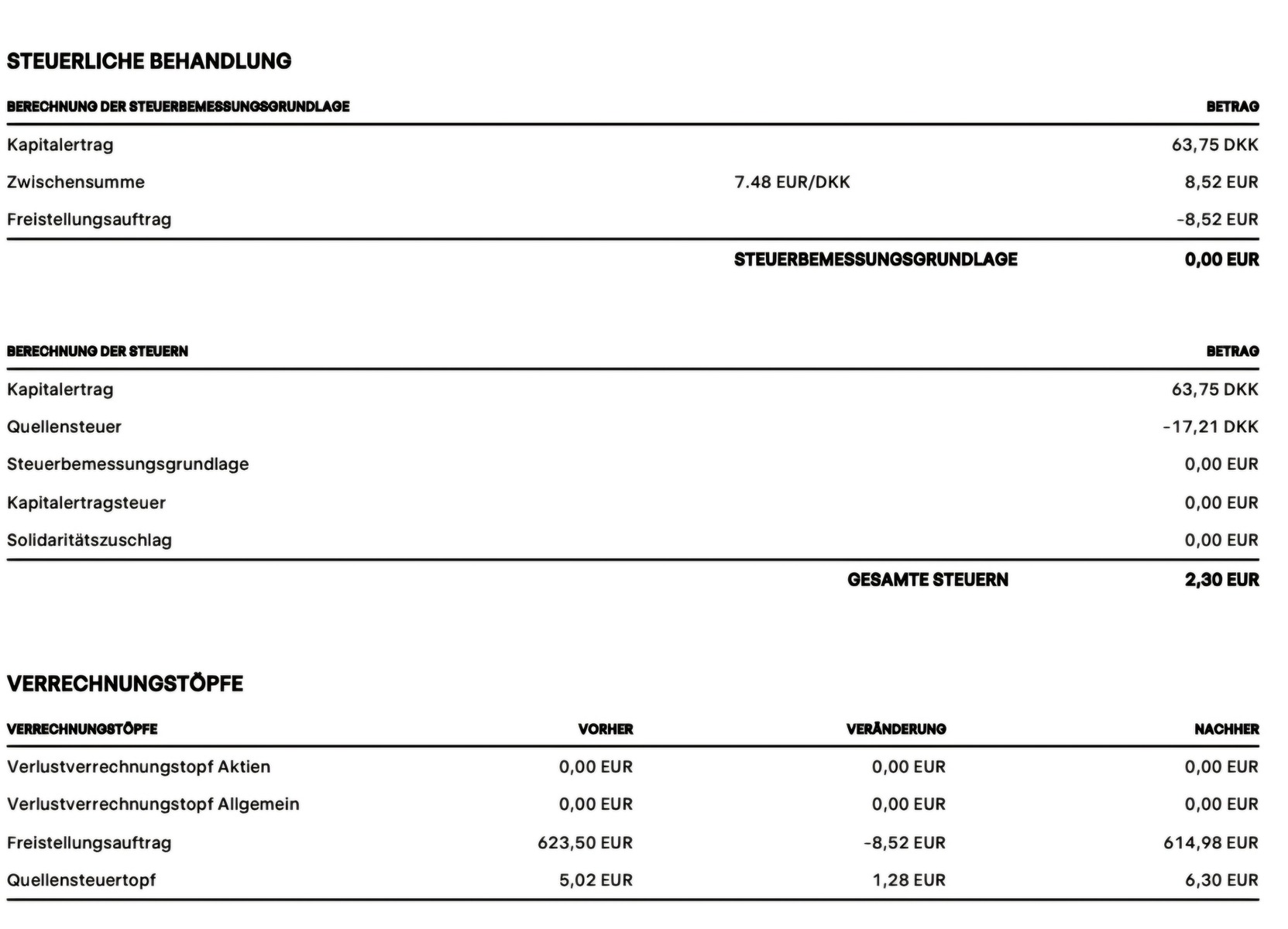 STEUERLICHE BEHANDLUNG

| BERECHNUNG DER STEUERBEMESSUNGSGRUNDLAGE | | BETRAG |
|---|---|---|
| Kapitalertrag | | 63,75 DKK |
| Zwischensumme | 7.48 EUR/DKK | 8,52 EUR |
| Freistellungsauftrag | | -8,52 EUR |
| | STEUERBEMESSUNGSGRUNDLAGE | 0,00 EUR |

| BERECHNUNG DER STEUERN | | BETRAG |
|---|---|---|
| Kapitalertrag | | 63,75 DKK |
| Quellensteuer | | -17,21 DKK |
| Steuerbemessungsgrundlage | | 0,00 EUR |
| Kapitalertragsteuer | | 0,00 EUR |
| Solidaritätszuschlag | | 0,00 EUR |
| | GESAMTE STEUERN | 2,30 EUR |

VERRECHNUNGSTÖPFE

| VERRECHNUNGSTÖPFE | VORHER | VERÄNDERUNG | NACHHER |
|---|---|---|---|
| Verlustverrechnungstopf Aktien | 0,00 EUR | 0,00 EUR | 0,00 EUR |
| Verlustverrechnungstopf Allgemein | 0,00 EUR | 0,00 EUR | 0,00 EUR |
| Freistellungsauftrag | 623,50 EUR | -8,52 EUR | 614,98 EUR |
| Quellensteuertopf | 5,02 EUR | 1,28 EUR | 6,30 EUR |